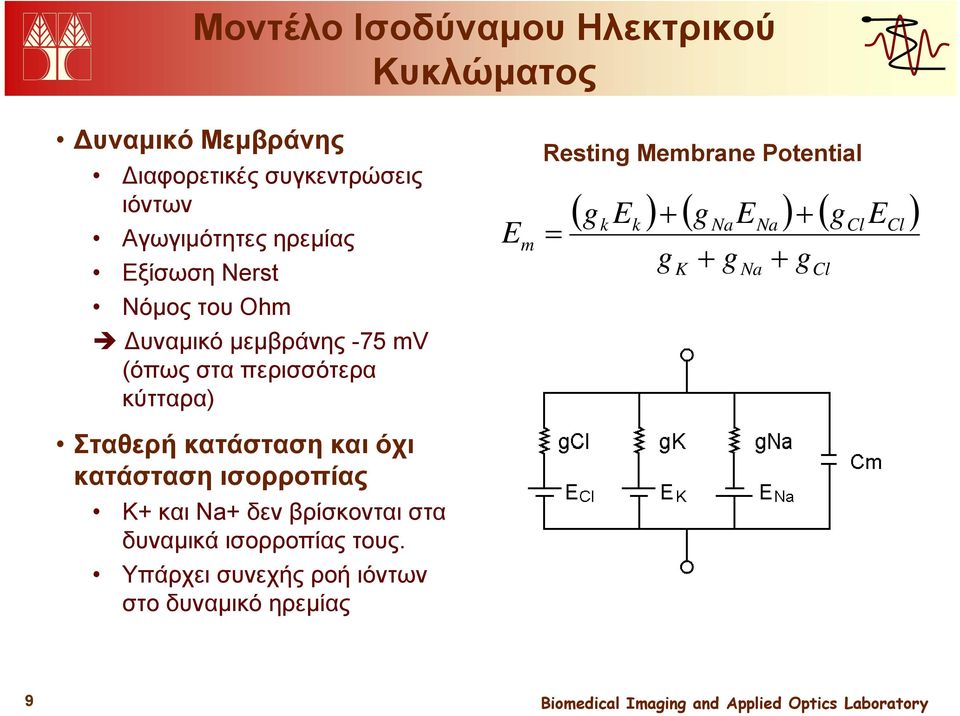 Μοντέλο Ισοδύναμου Ηλεκτρικού Κυκλώματος

• Δυναμικό Μεμβράνης
• Διαφορετικές συγκεντρώσεις ιόντων
• Αγωγιμότητες ηρεμίας
• Εξίσωση Nerst
• Νόμος του Ohm
➔ Δυναμικό μεμβράνης -75 mV (όπως στα περισσότερα κύτταρα)

• Σταθερή κατάσταση και όχι κατάσταση ισορροπίας
• K+ και Na+ δεν βρίσκονται στα δυναμικά ισορροπίας τους.
• Υπάρχει συνεχής ροή ιόντων στο δυναμικό ηρεμίας

Resting Membrane Potential

$E_m = \frac{(g_k E_k) + (g_{Na} E_{Na}) + (g_{Cl} E_{Cl})}{g_K + g_{Na} + g_{Cl}}$

gCl
gK
gNa
Cm
$E_{Cl}$
$E_K$
$E_{Na}$

9

Biomedical Imaging and Applied Optics Laboratory